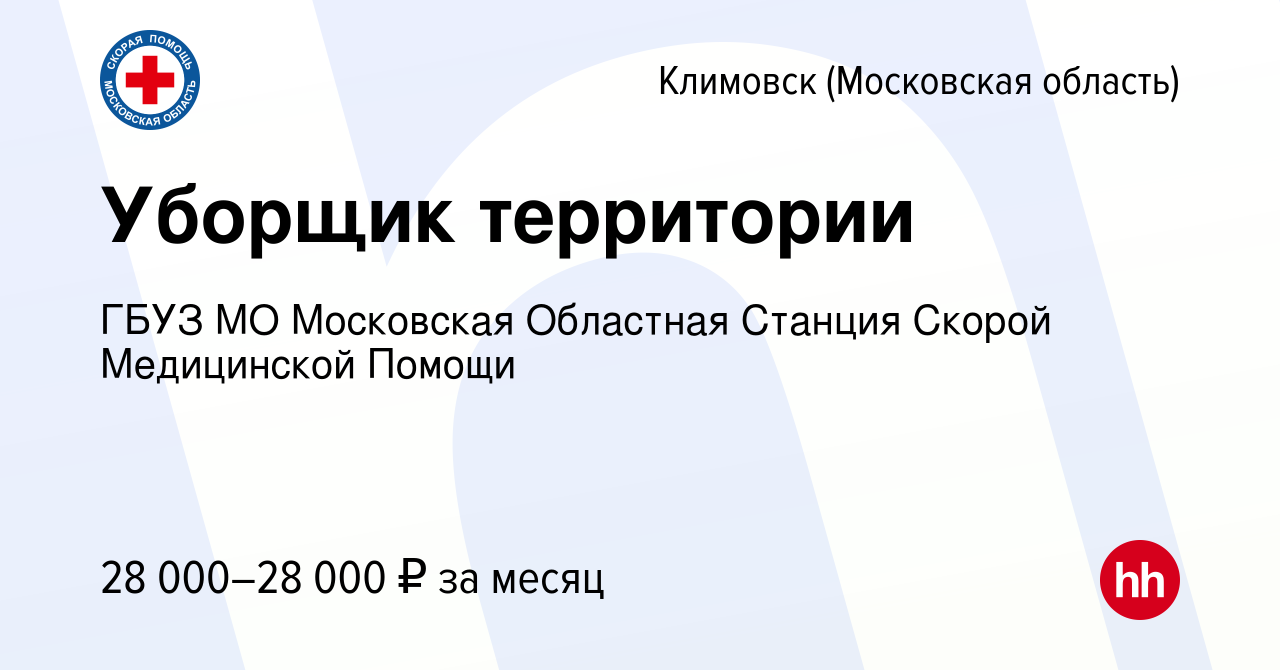 СКОРАЯ ПОМОЩЬ
МОСКОВСКАЯ ОБЛАСТЬ

Климовск (Московская область)

Уборщик территории

ГБУЗ МО Московская Областная Станция Скорой Медицинской Помощи

28 000–28 000 ₽ за месяц

hh